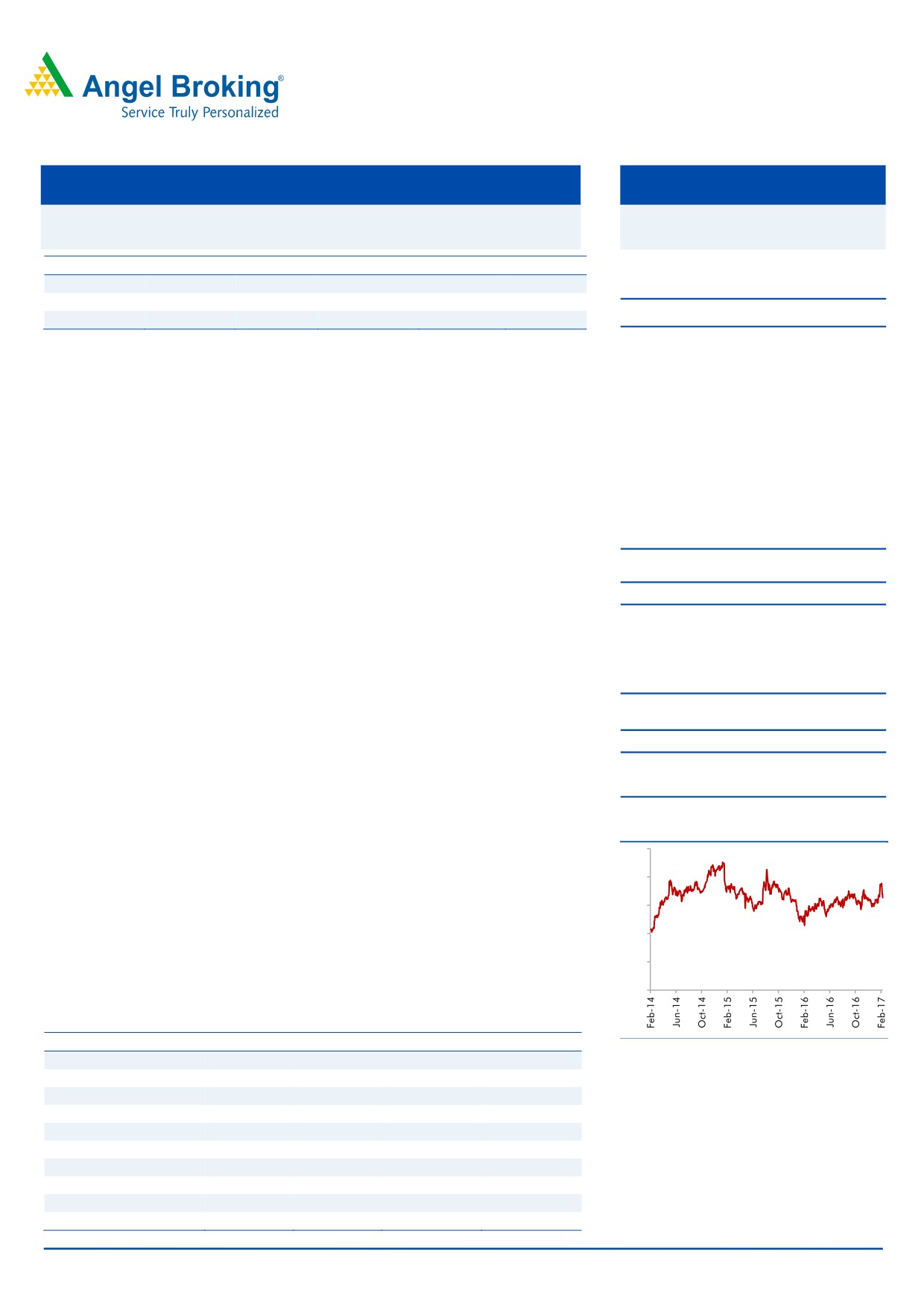 Angel Broking®
Service Truly Personalized

Feb-14
Jun-14
Oct-14
Feb-15
Jun-15
Oct-15
Feb-16
Jun-16
Oct-16
Feb-17